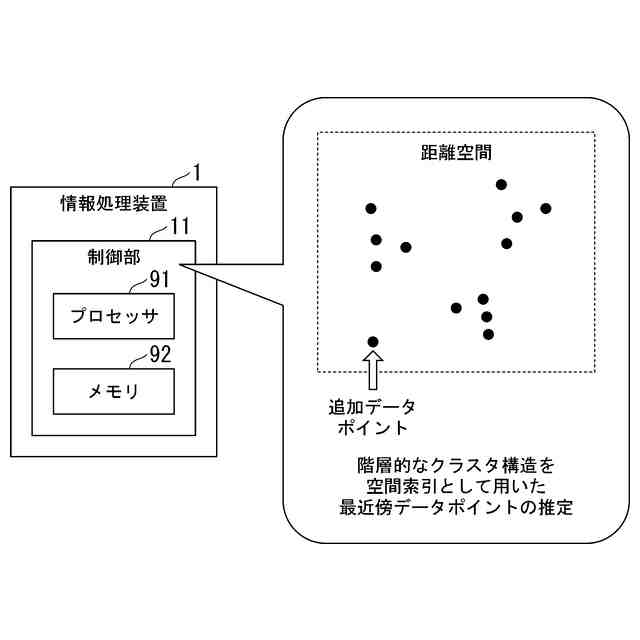 1
情報処理装置
11
制御部
91
プロセッサ
92
メモリ

距離空間

追加データポイント

階層的なクラスタ構造を空間索引として用いた最近傍データポイントの推定